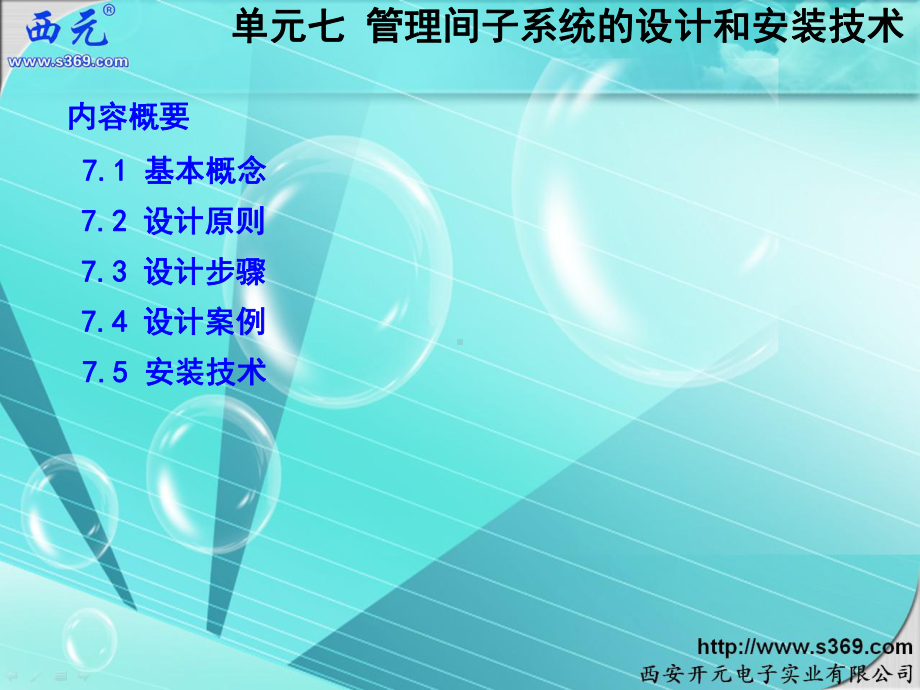 西元®
www.s369.com

单元七 管理间子系统的设计和安装技术

内容概要

7.1 基本概念

7.2 设计原则

7.3 设计步骤

7.4 设计案例

7.5 安装技术

http://www.s369.com
西安开元电子实业有限公司